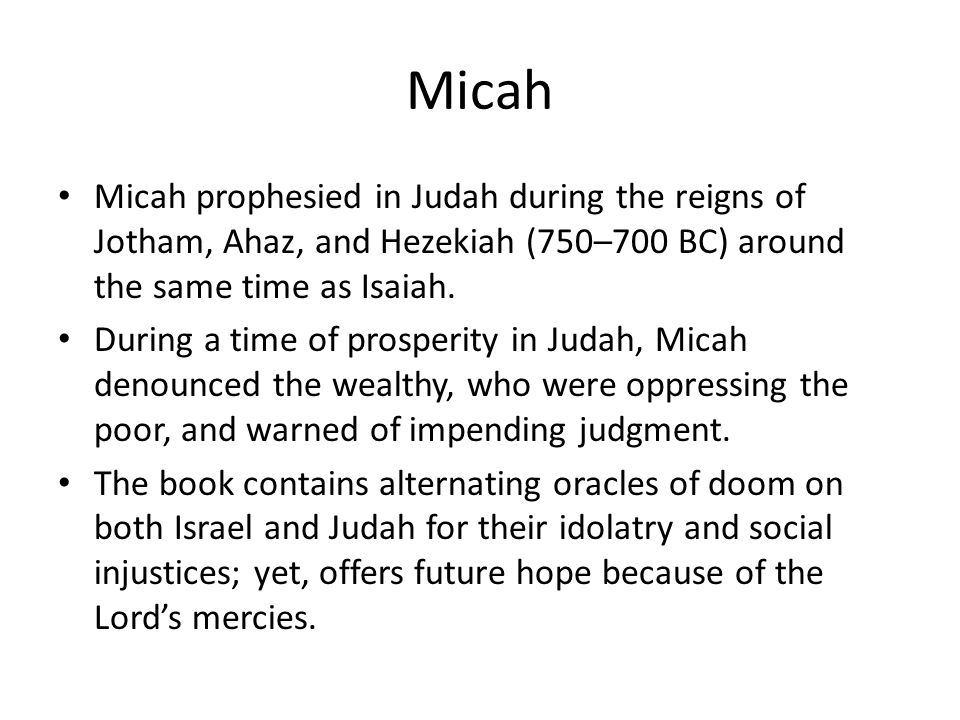 Micah

• Micah prophesied in Judah during the reigns of Jotham, Ahaz, and Hezekiah (750–700 BC) around the same time as Isaiah.

• During a time of prosperity in Judah, Micah denounced the wealthy, who were oppressing the poor, and warned of impending judgment.

• The book contains alternating oracles of doom on both Israel and Judah for their idolatry and social injustices; yet, offers future hope because of the Lord's mercies.